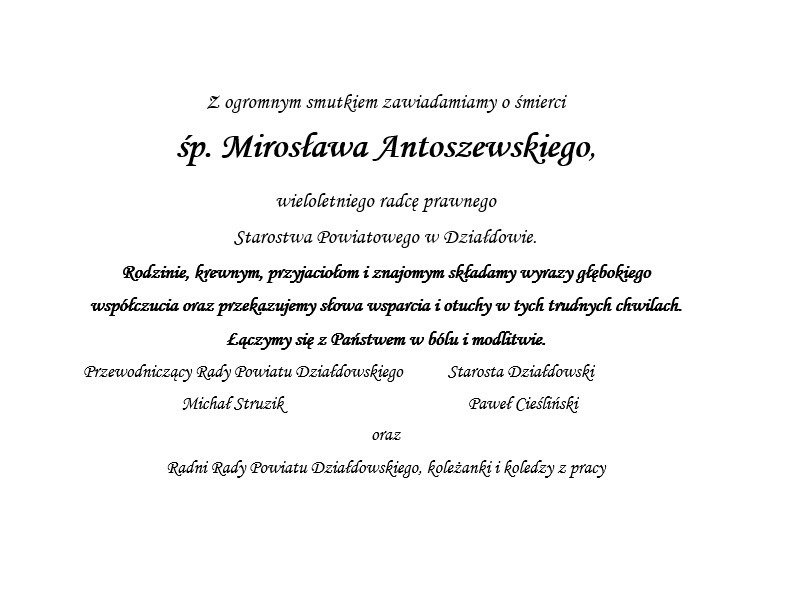 Z ogromnym smutkiem zawiadamiamy o śmierci

śp. Mirosława Antoszewskiego,

wieloletniego radcę prawnego

Starostwa Powiatowego w Działdowie.

Rodzinie, krewnym, przyjaciołom i znajomym składamy wyrazy głębokiego współczucia oraz przekazujemy słowa wsparcia i otuchy w tych trudnych chwilach.

Łączymy się z Państwem w bólu i modlitwie.

Przewodniczący Rady Powiatu Działdowskiego
Michał Struzik

Starosta Działdowski
Paweł Cieśliński

oraz

Radni Rady Powiatu Działdowskiego, koleżanki i koledzy z pracy